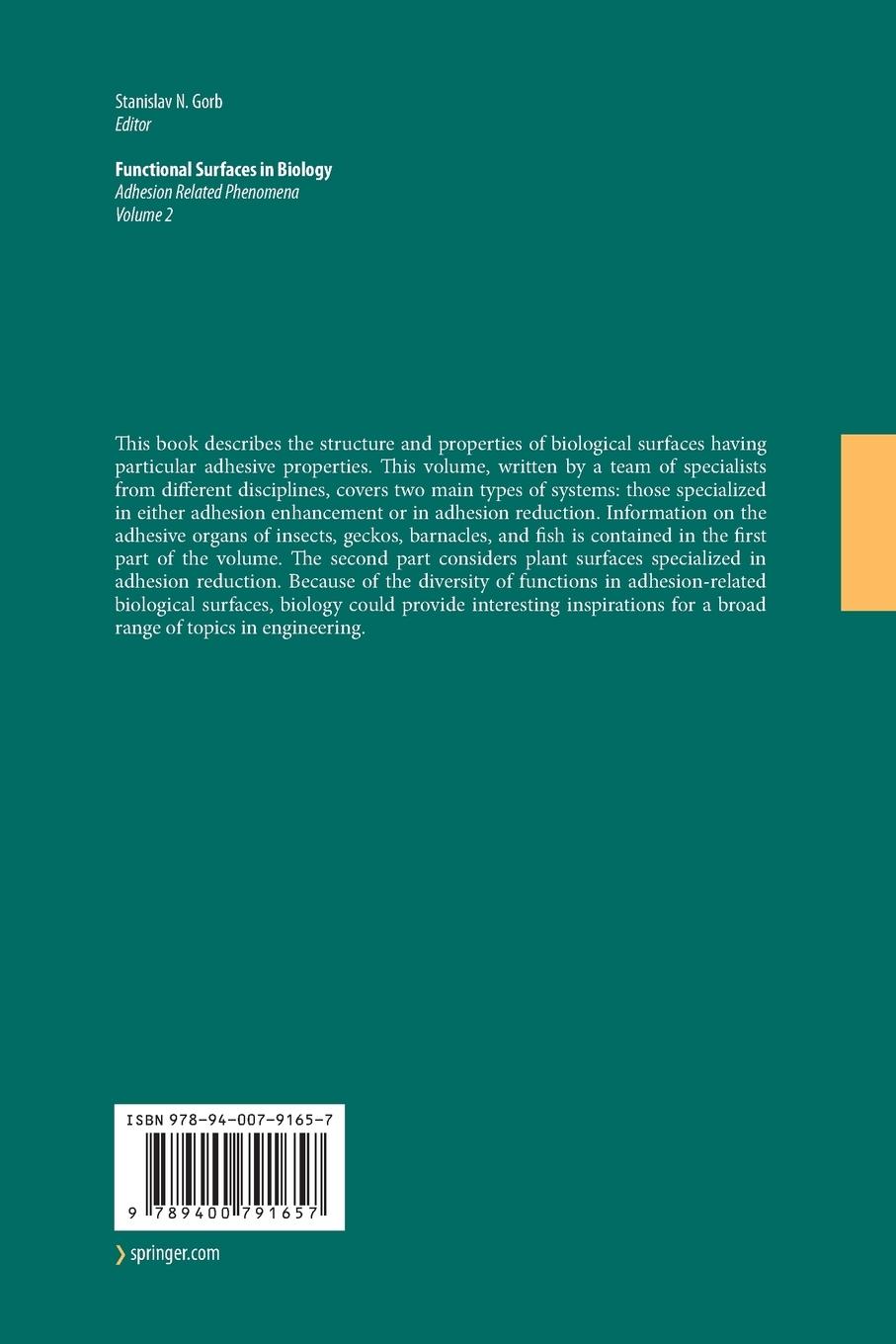 Stanislav N. Gorb
Editor

Functional Surfaces in Biology
Adhesion Related Phenomena
Volume 2

This book describes the structure and properties of biological surfaces having particular adhesive properties. This volume, written by a team of specialists from different disciplines, covers two main types of systems: those specialized in either adhesion enhancement or in adhesion reduction. Information on the adhesive organs of insects, geckos, barnacles, and fish is contained in the first part of the volume. The second part considers plant surfaces specialized in adhesion reduction. Because of the diversity of functions in adhesion-related biological surfaces, biology could provide interesting inspirations for a broad range of topics in engineering.

ISBN 978-94-007-9165-7

9 789400 791657

springer.com